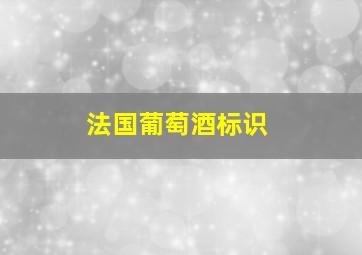 法国葡萄酒标识